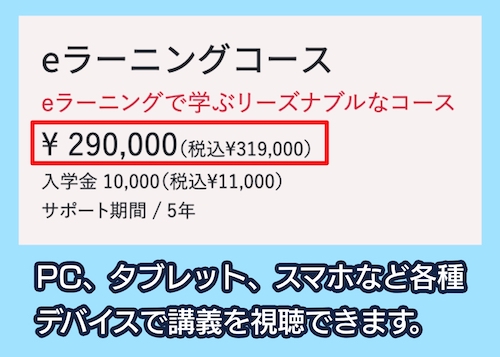 eラーニングコース

eラーニングで学ぶリーズナブルなコース

¥ 290,000（税込¥319,000）

入学金 10,000（税込¥11,000）

サポート期間 / 5年

PC、タブレット、スマホなど各種デバイスで講義を視聴できます。